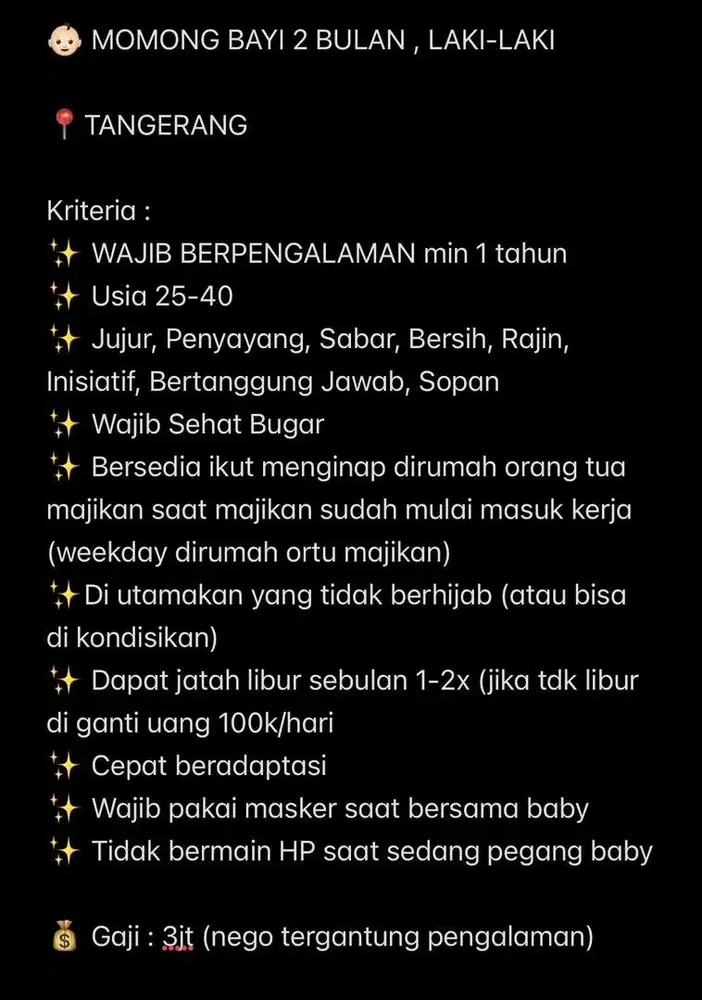 👶 MOMONG BAYI 2 BULAN , LAKI-LAKI

📍 TANGERANG

Kriteria :
✨ WAJIB BERPENGALAMAN min 1 tahun
✨ Usia 25-40
✨ Jujur, Penyayang, Sabar, Bersih, Rajin, Inisiatif, Bertanggung Jawab, Sopan
✨ Wajib Sehat Bugar
✨ Bersedia ikut menginap dirumah orang tua majikan saat majikan sudah mulai masuk kerja (weekday dirumah ortu majikan)
✨Di utamakan yang tidak berhijab (atau bisa di kondisikan)
✨ Dapat jatah libur sebulan 1-2x (jika tdk libur di ganti uang 100k/hari
✨ Cepat beradaptasi
✨ Wajib pakai masker saat bersama baby
✨ Tidak bermain HP saat sedang pegang baby

💰 Gaji : 3jt (nego tergantung pengalaman)